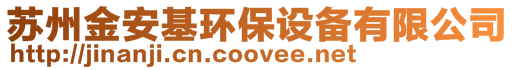 苏州金安基环保设备有限公司
http://jinanji.cn.coovee.net